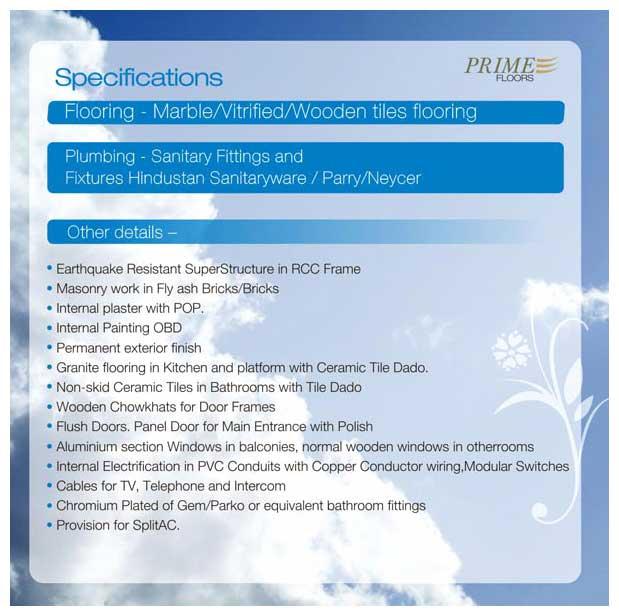 Specifications

PRIME FLOORS

Flooring - Marble/Vitrified/Wooden tiles flooring

Plumbing - Sanitary Fittings and Fixtures Hindustan Sanitaryware / Parry/Neycer

Other details –

• Earthquake Resistant SuperStructure in RCC Frame
• Masonry work in Fly ash Bricks/Bricks
• Internal plaster with POP.
• Internal Painting OBD
• Permanent exterior finish
• Granite flooring in Kitchen and platform with Ceramic Tile Dado.
• Non-skid Ceramic Tiles in Bathrooms with Tile Dado
• Wooden Chowkhats for Door Frames
• Flush Doors. Panel Door for Main Entrance with Polish
• Aluminium section Windows in balconies, normal wooden windows in otherrooms
• Internal Electrification in PVC Conduits with Copper Conductor wiring,Modular Switches
• Cables for TV, Telephone and Intercom
• Chromium Plated of Gem/Parko or equivalent bathroom fittings
• Provision for SplitAC.